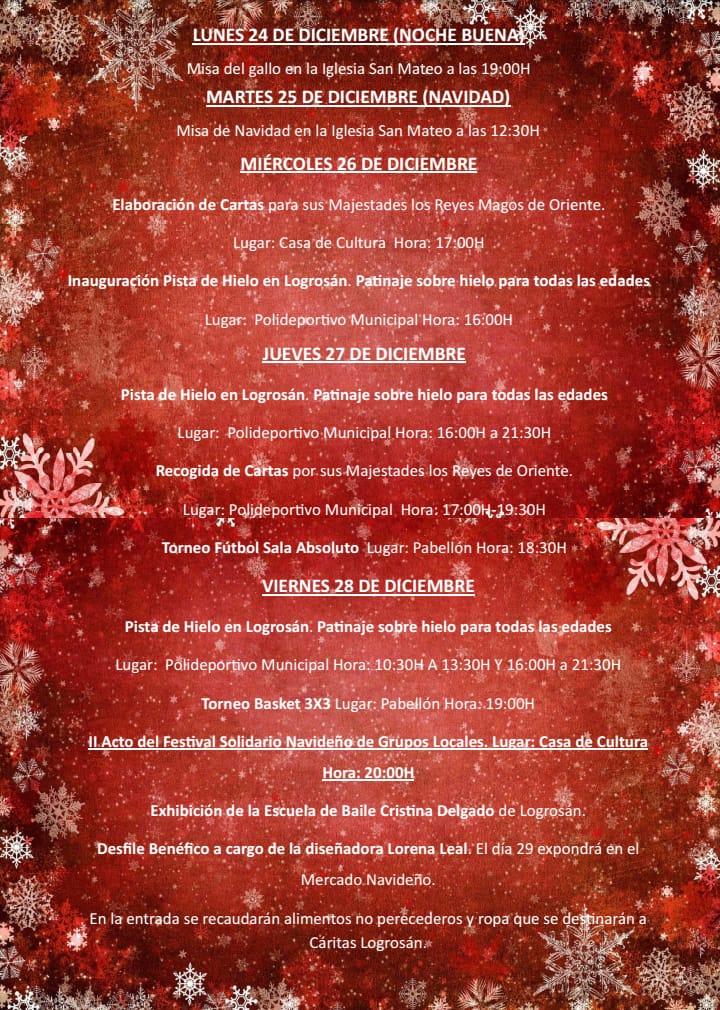 LUNES 24 DE DICIEMBRE (NOCHE BUENA)

Misa del gallo en la Iglesia San Mateo a las 19:00H

MARTES 25 DE DICIEMBRE (NAVIDAD)

Misa de Navidad en la Iglesia San Mateo a las 12:30H

MIÉRCOLES 26 DE DICIEMBRE

Elaboración de Cartas para sus Majestades los Reyes Magos de Oriente.

Lugar: Casa de Cultura Hora: 17:00H

Inauguración Pista de Hielo en Logrosán. Patinaje sobre hielo para todas las edades

Lugar: Polideportivo Municipal Hora: 16:00H

JUEVES 27 DE DICIEMBRE

Pista de Hielo en Logrosán. Patinaje sobre hielo para todas las edades

Lugar: Polideportivo Municipal Hora: 16:00H a 21:30H

Recogida de Cartas por sus Majestades los Reyes de Oriente.

Lugar: Polideportivo Municipal Hora: 17:00H-19:30H

Torneo Fútbol Sala Absoluto Lugar: Pabellón Hora: 18:30H

VIERNES 28 DE DICIEMBRE

Pista de Hielo en Logrosán. Patinaje sobre hielo para todas las edades

Lugar: Polideportivo Municipal Hora: 10:30H A 13:30H Y 16:00H a 21:30H

Torneo Basket 3X3 Lugar: Pabellón Hora: 19:00H

II Acto del Festival Solidario Navideño de Grupos Locales. Lugar: Casa de Cultura Hora: 20:00H

Exhibición de la Escuela de Baile Cristina Delgado de Logrosán.

Desfile Benéfico a cargo de la diseñadora Lorena Leal. El día 29 expondrá en el Mercado Navideño.

En la entrada se recaudarán alimentos no perecederos y ropa que se destinarán a Cáritas Logrosán.